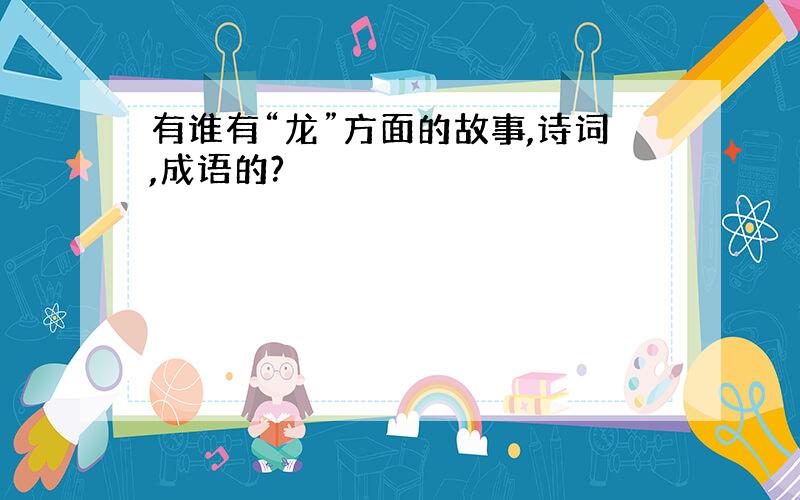 有谁有“龙”方面的故事,诗词,成语的?